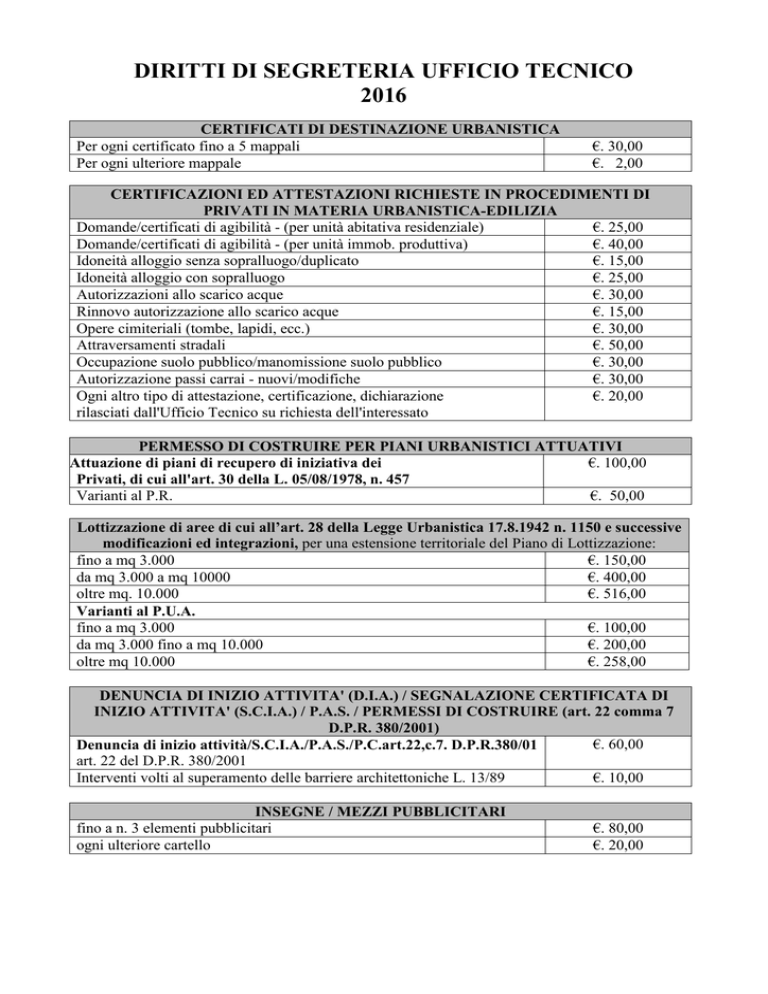 DIRITTI DI SEGRETERIA UFFICIO TECNICO
2016

| CERTIFICATI DI DESTINAZIONE URBANISTICA | |
|---|---|
| Per ogni certificato fino a 5 mappali | €. 30,00 |
| Per ogni ulteriore mappale | €. 2,00 |

| CERTIFICAZIONI ED ATTESTAZIONI RICHIESTE IN PROCEDIMENTI DI PRIVATI IN MATERIA URBANISTICA-EDILIZIA | |
|---|---|
| Domande/certificati di agibilità - (per unità abitativa residenziale) | €. 25,00 |
| Domande/certificati di agibilità - (per unità immob. produttiva) | €. 40,00 |
| Idoneità alloggio senza sopralluogo/duplicato | €. 15,00 |
| Idoneità alloggio con sopralluogo | €. 25,00 |
| Autorizzazioni allo scarico acque | €. 30,00 |
| Rinnovo autorizzazione allo scarico acque | €. 15,00 |
| Opere cimiteriali (tombe, lapidi, ecc.) | €. 30,00 |
| Attraversamenti stradali | €. 50,00 |
| Occupazione suolo pubblico/manomissione suolo pubblico | €. 30,00 |
| Autorizzazione passi carrai - nuovi/modifiche | €. 30,00 |
| Ogni altro tipo di attestazione, certificazione, dichiarazione rilasciati dall'Ufficio Tecnico su richiesta dell'interessato | €. 20,00 |

| PERMESSO DI COSTRUIRE PER PIANI URBANISTICI ATTUATIVI | |
|---|---|
| Attuazione di piani di recupero di iniziativa dei Privati, di cui all'art. 30 della L. 05/08/1978, n. 457 | €. 100,00 |
| Varianti al P.R. | €. 50,00 |

| Lottizzazione di aree di cui all'art. 28 della Legge Urbanistica 17.8.1942 n. 1150 e successive modificazioni ed integrazioni, per una estensione territoriale del Piano di Lottizzazione: | |
|---|---|
| fino a mq 3.000 | €. 150,00 |
| da mq 3.000 a mq 10000 | €. 400,00 |
| oltre mq. 10.000 | €. 516,00 |
| Varianti al P.U.A. | |
| fino a mq 3.000 | €. 100,00 |
| da mq 3.000 fino a mq 10.000 | €. 200,00 |
| oltre mq 10.000 | €. 258,00 |

| DENUNCIA DI INIZIO ATTIVITA' (D.I.A.) / SEGNALAZIONE CERTIFICATA DI INIZIO ATTIVITA' (S.C.I.A.) / P.A.S. / PERMESSI DI COSTRUIRE (art. 22 comma 7 D.P.R. 380/2001) | |
|---|---|
| Denuncia di inizio attività/S.C.I.A./P.A.S./P.C.art.22,c.7. D.P.R.380/01 art. 22 del D.P.R. 380/2001 | €. 60,00 |
| Interventi volti al superamento delle barriere architettoniche L. 13/89 | €. 10,00 |

| INSEGNE / MEZZI PUBBLICITARI | |
|---|---|
| fino a n. 3 elementi pubblicitari | €. 80,00 |
| ogni ulteriore cartello | €. 20,00 |